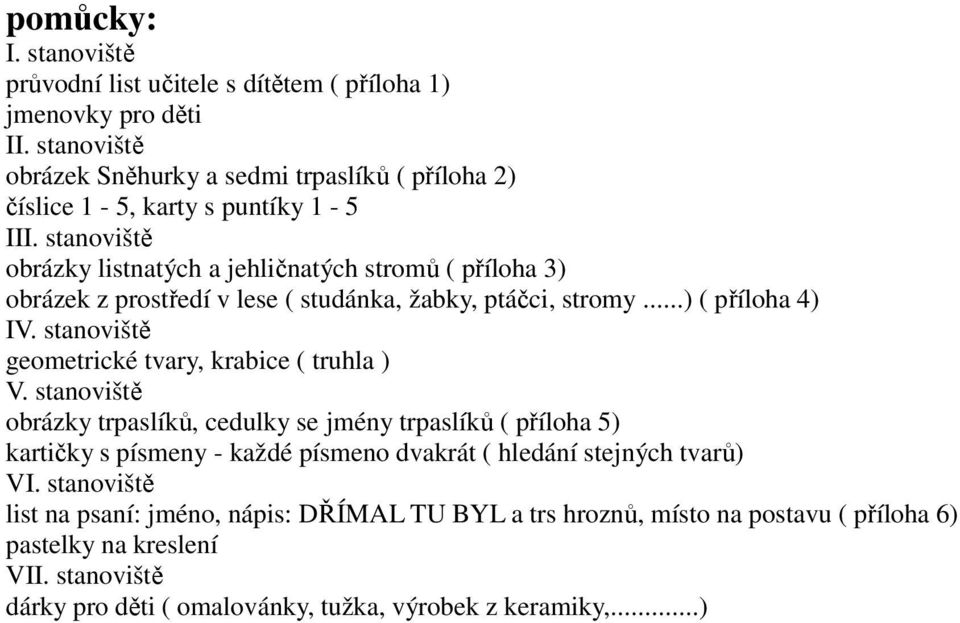 pomůcky:
I. stanoviště
průvodní list učitele s dítětem ( příloha 1)
jmenovky pro děti
II. stanoviště
obrázek Sněhurky a sedmi trpaslíků ( příloha 2)
číslice 1 - 5, karty s puntíky 1 - 5
III. stanoviště
obrázky listnatých a jehličnatých stromů ( příloha 3)
obrázek z prostředí v lese ( studánka, žabky, ptáčci, stromy ......) ( příloha 4)
IV. stanoviště
geometrické tvary, krabice ( truhla )
V. stanoviště
obrázky trpaslíků, cedulky se jmény trpaslíků ( příloha 5)
kartičky s písmeny - každé písmeno dvakrát ( hledání stejných tvarů)
VI. stanoviště
list na psaní: jméno, nápis: DŘÍMAL TU BYL a trs hroznů, místo na postavu ( příloha 6)
pastelky na kreslení
VII. stanoviště
dárky pro děti ( omalovánky, tužka, výrobek z keramiky,.............)